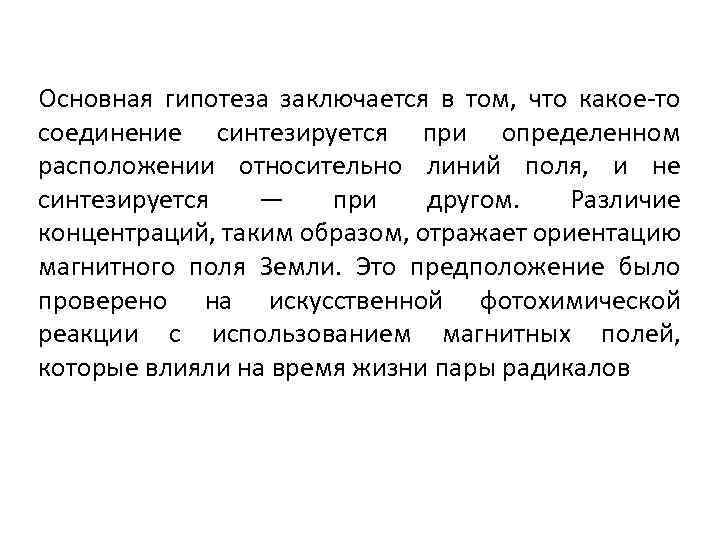 Основная гипотеза заключается в том, что какое-то соединение синтезируется при определенном расположении относительно линий поля, и не синтезируется — при другом. Различие концентраций, таким образом, отражает ориентацию магнитного поля Земли. Это предположение было проверено на искусственной фотохимической реакции с использованием магнитных полей, которые влияли на время жизни пары радикалов